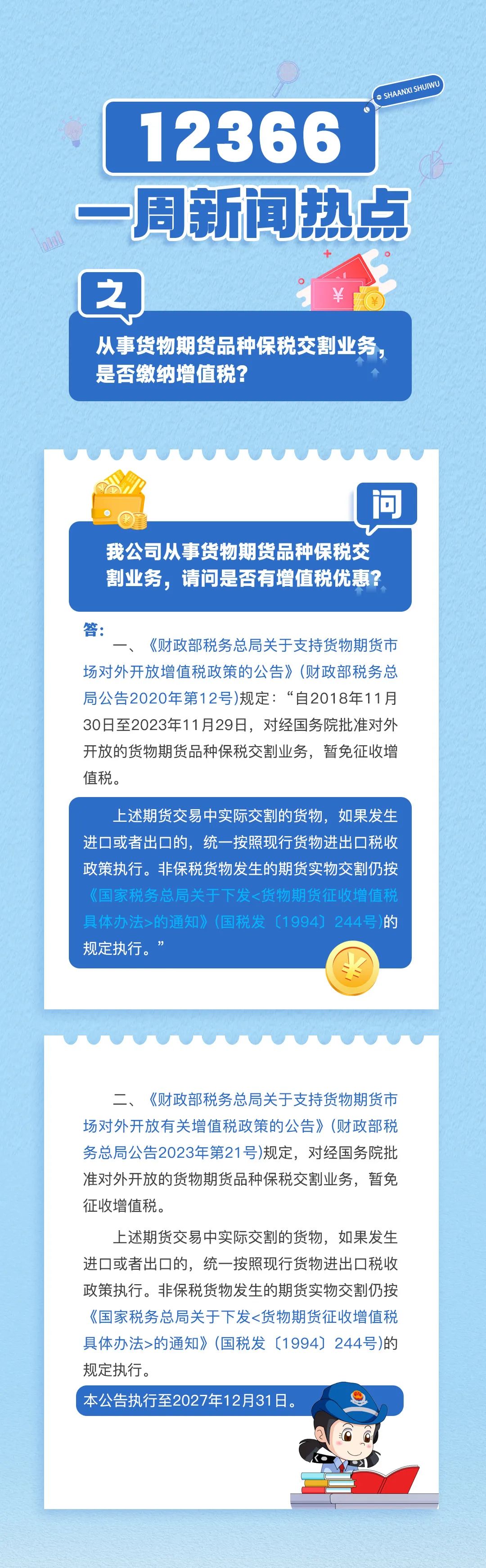 SHAANXI SHUIWU

12366

一周新闻热点

之

从事货物期货品种保税交割业务，是否缴纳增值税？

问

我公司从事货物期货品种保税交割业务，请问是否有增值税优惠？

答：

一、《财政部税务总局关于支持货物期货市场对外开放增值税政策的公告》(财政部税务总局公告2020年第12号)规定：“自2018年11月30日至2023年11月29日，对经国务院批准对外开放的货物期货品种保税交割业务，暂免征收增值税。

上述期货交易中实际交割的货物，如果发生进口或者出口的，统一按照现行货物进出口税收政策执行。非保税货物发生的期货实物交割仍按《国家税务总局关于下发<货物期货征收增值税具体办法>的通知》(国税发〔1994〕244号)的规定执行。”

二、《财政部税务总局关于支持货物期货市场对外开放有关增值税政策的公告》(财政部税务总局公告2023年第21号)规定，对经国务院批准对外开放的货物期货品种保税交割业务，暂免征收增值税。

上述期货交易中实际交割的货物，如果发生进口或者出口的，统一按照现行货物进出口税收政策执行。非保税货物发生的期货实物交割仍按《国家税务总局关于下发<货物期货征收增值税具体办法>的通知》(国税发〔1994〕244号)的规定执行。

本公告执行至2027年12月31日。